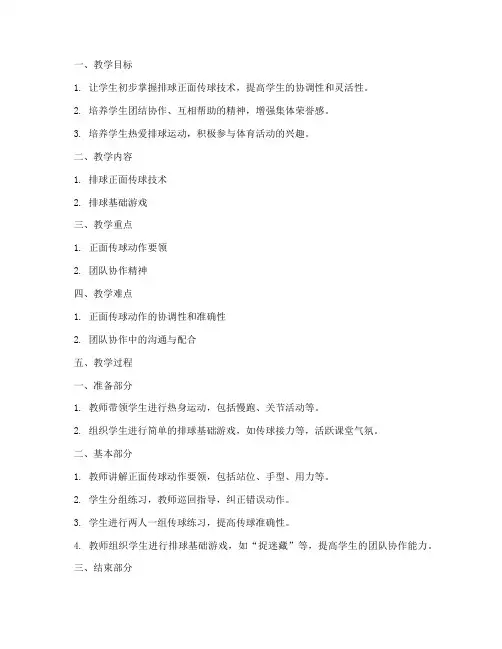 一、教学目标

1. 让学生初步掌握排球正面传球技术，提高学生的协调性和灵活性。

2. 培养学生团结协作、互相帮助的精神，增强集体荣誉感。

3. 培养学生热爱排球运动，积极参与体育活动的兴趣。

二、教学内容

1. 排球正面传球技术

2. 排球基础游戏

三、教学重点

1. 正面传球动作要领

2. 团队协作精神

四、教学难点

1. 正面传球动作的协调性和准确性

2. 团队协作中的沟通与配合

五、教学过程

一、准备部分

1. 教师带领学生进行热身运动，包括慢跑、关节活动等。

2. 组织学生进行简单的排球基础游戏，如传球接力等，活跃课堂气氛。

二、基本部分

1. 教师讲解正面传球动作要领，包括站位、手型、用力等。

2. 学生分组练习，教师巡回指导，纠正错误动作。

3. 学生进行两人一组传球练习，提高传球准确性。

4. 教师组织学生进行排球基础游戏，如“捉迷藏”等，提高学生的团队协作能力。

三、结束部分